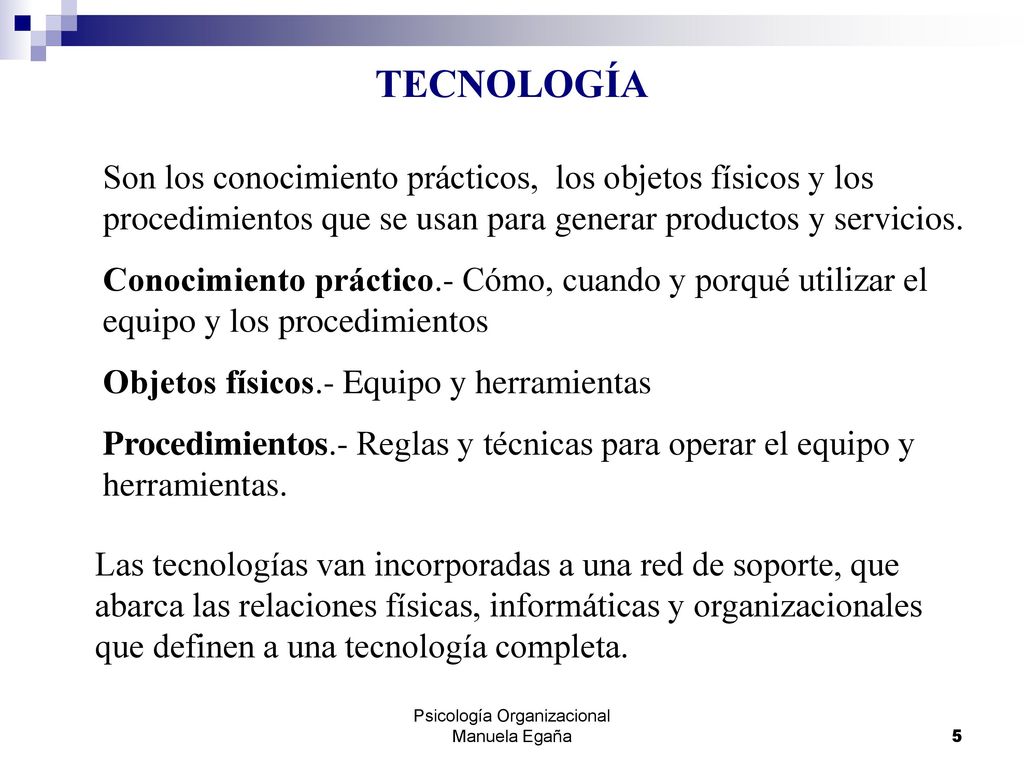 TECNOLOGÍA

Son los conocimiento prácticos, los objetos físicos y los procedimientos que se usan para generar productos y servicios.

Conocimiento práctico.- Cómo, cuando y porqué utilizar el equipo y los procedimientos

Objetos físicos.- Equipo y herramientas

Procedimientos.- Reglas y técnicas para operar el equipo y herramientas.

Las tecnologías van incorporadas a una red de soporte, que abarca las relaciones físicas, informáticas y organizacionales que definen a una tecnología completa.

Psicología Organizacional
Manuela Egaña

5